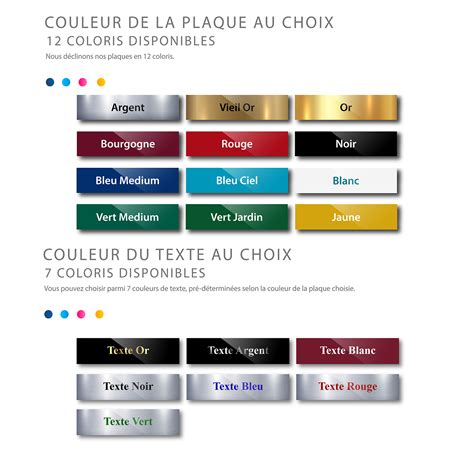 COULEUR DE LA PLAQUE AU CHOIX
12 COLORIS DISPONIBLES
Nous déclinons nos plaques en 12 coloris.

Argent
Vieil Or
Or
Bourgogne
Rouge
Noir
Bleu Medium
Bleu Ciel
Blanc
Vert Medium
Vert Jardin
Jaune

COULEUR DU TEXTE AU CHOIX
7 COLORIS DISPONIBLES
Vous pouvez choisir parmi 7 couleurs de texte, pré-déterminées selon la couleur de la plaque choisie.

Texte Or
Texte Argent
Texte Blanc
Texte Noir
Texte Bleu
Texte Rouge
Texte Vert